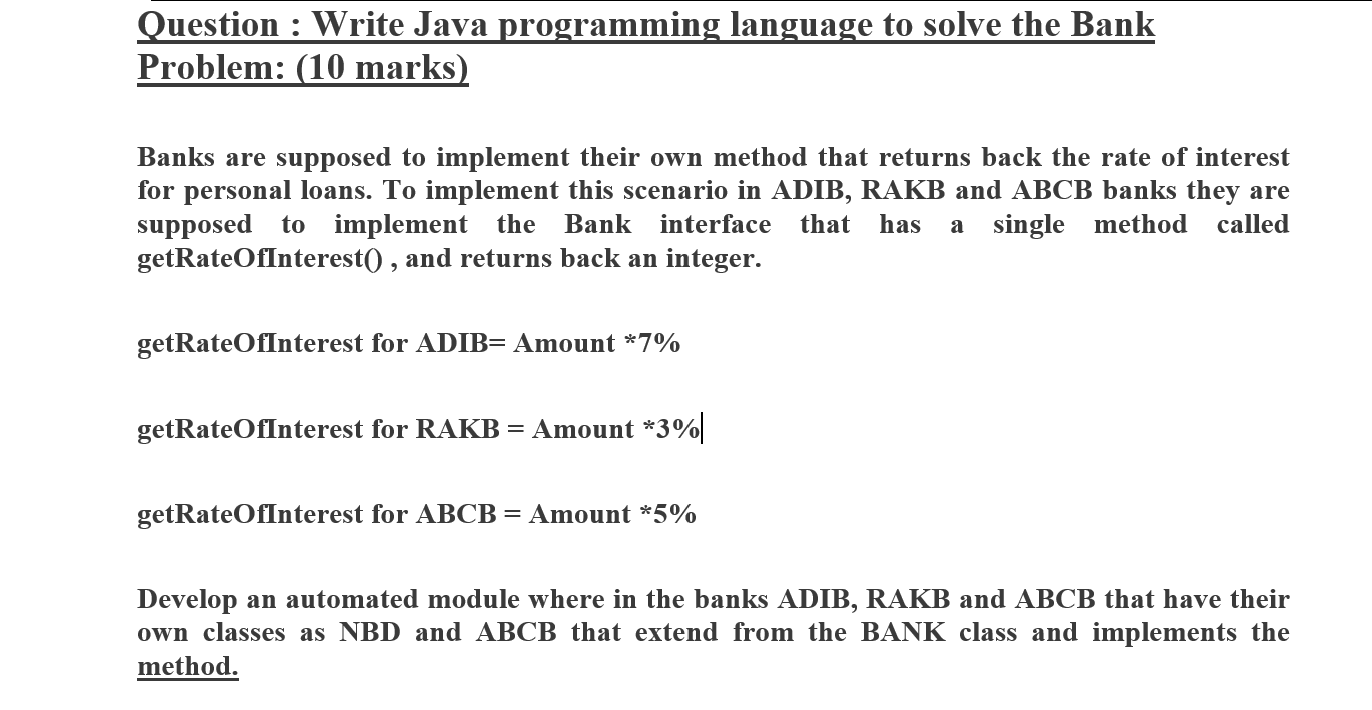 Question : Write Java programming language to solve the Bank Problem: (10 marks)

Banks are supposed to implement their own method that returns back the rate of interest for personal loans. To implement this scenario in ADIB, RAKB and ABCB banks they are supposed to implement the Bank interface that has a single method called getRateOfInterest() , and returns back an integer.

getRateOfInterest for ADIB= Amount *7%

getRateOfInterest for RAKB = Amount *3%

getRateOfInterest for ABCB = Amount *5%

Develop an automated module where in the banks ADIB, RAKB and ABCB that have their own classes as NBD and ABCB that extend from the BANK class and implements the method.